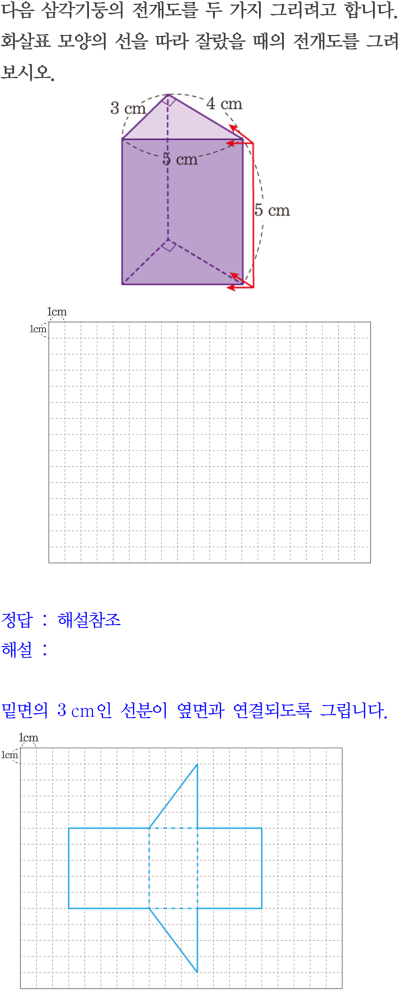 다음 삼각기둥의 전개도를 두 가지 그리려고 합니다. 화살표 모양의 선을 따라 잘랐을 때의 전개도를 그려 보시오.

3 cm
4 cm
5 cm
5 cm

1cm
1cm

정답 : 해설참조
해설 :

밑면의 3 cm인 선분이 옆면과 연결되도록 그립니다.

1cm
1cm